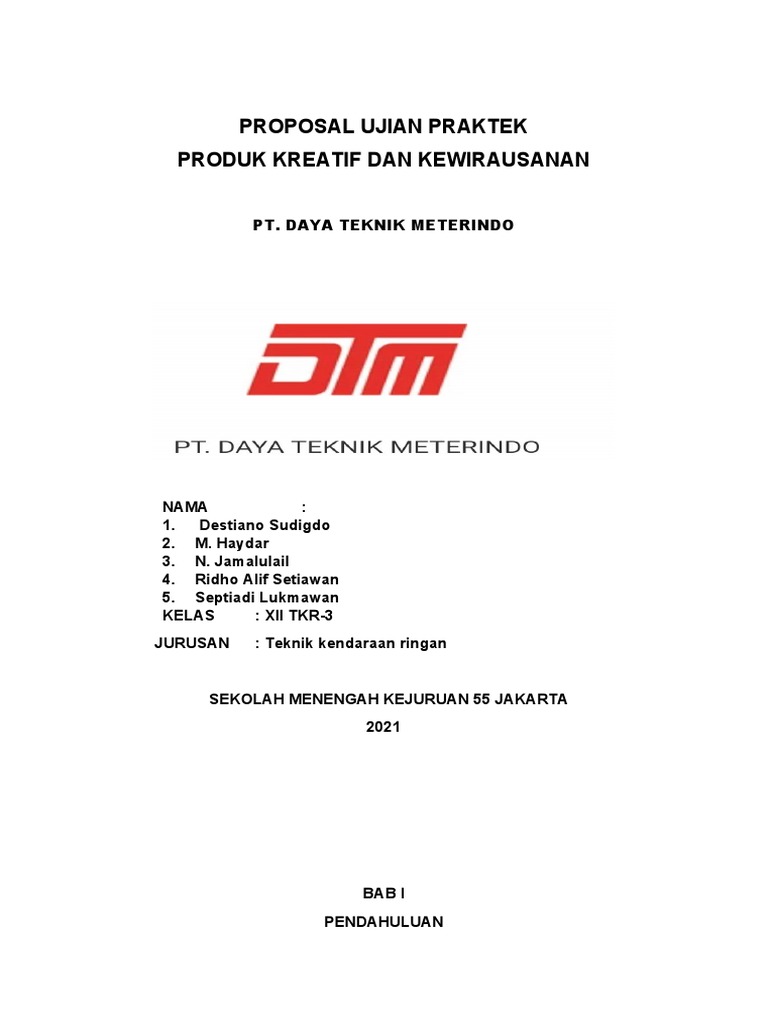 PROPOSAL UJIAN PRAKTEK
PRODUK KREATIF DAN KEWIRAUSANAN

PT. DAYA TEKNIK METERINDO

DTM
PT. DAYA TEKNIK METERINDO

NAMA :
1. Destiano Sudigdo
2. M. Haydar
3. N. Jamalulail
4. Ridho Alif Setiawan
5. Septiadi Lukmawan
KELAS : XII TKR-3

JURUSAN : Teknik kendaraan ringan

SEKOLAH MENENGAH KEJURUAN 55 JAKARTA
2021

BAB I
PENDAHULUAN